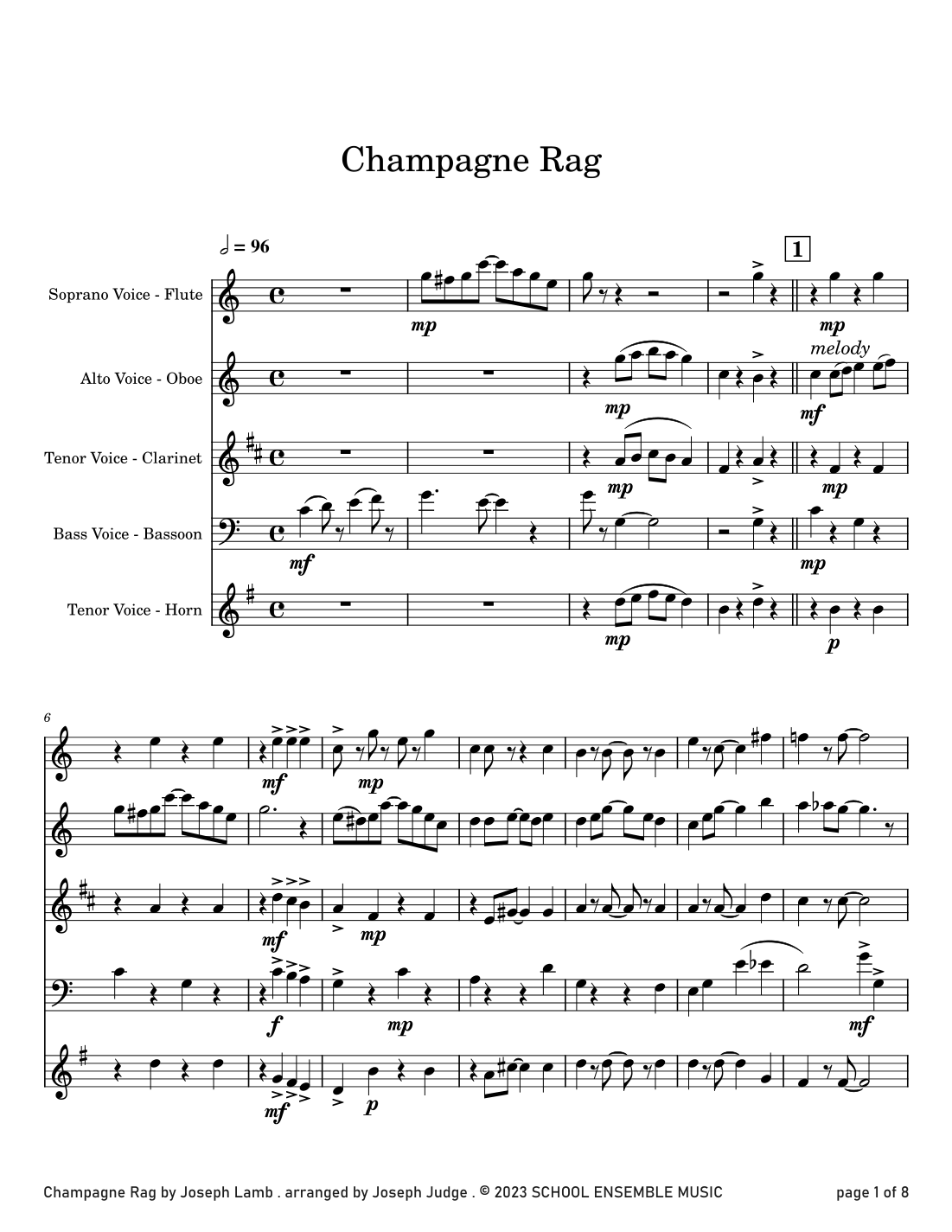 Champagne Rag

♩ = 96

1

Soprano Voice - Flute

mp

mp

Alto Voice - Oboe

mp

melody

mf

Tenor Voice - Clarinet

mp

mp

Bass Voice - Bassoon

mf

mp

Tenor Voice - Horn

mp

p

6

mf

mp

mf

mp

f

mp

mf

mf

p

Champagne Rag by Joseph Lamb . arranged by Joseph Judge . © 2023 SCHOOL ENSEMBLE MUSIC

page 1 of 8